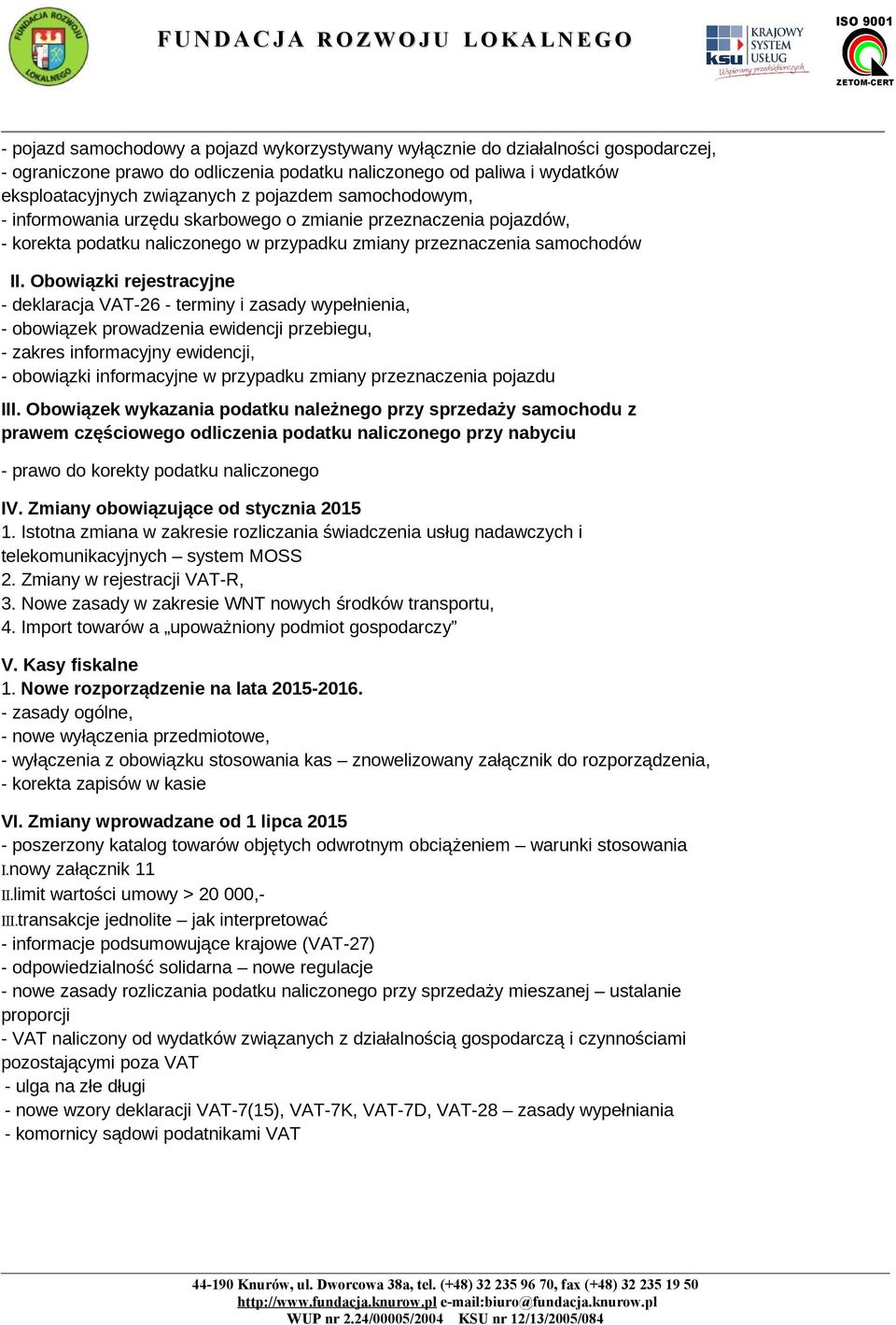 FUNDACJA ROZWOJU LOKALNEGO

FUNDACJA ROZWOJU LOKALNEGO

KRAJOWY SYSTEM USŁUG
ksu
Wspieramy przedsiębiorczych

ISO 9001
ZETOM-CERT

- pojazd samochodowy a pojazd wykorzystywany wyłącznie do działalności gospodarczej,
- ograniczone prawo do odliczenia podatku naliczonego od paliwa i wydatków eksploatacyjnych związanych z pojazdem samochodowym,
- informowania urzędu skarbowego o zmianie przeznaczenia pojazdów,
- korekta podatku naliczonego w przypadku zmiany przeznaczenia samochodów

II. Obowiązki rejestracyjne
- deklaracja VAT-26 - terminy i zasady wypełnienia,
- obowiązek prowadzenia ewidencji przebiegu,
- zakres informacyjny ewidencji,
- obowiązki informacyjne w przypadku zmiany przeznaczenia pojazdu

III. Obowiązek wykazania podatku należnego przy sprzedaży samochodu z prawem częściowego odliczenia podatku naliczonego przy nabyciu

- prawo do korekty podatku naliczonego

IV. Zmiany obowiązujące od stycznia 2015
1. Istotna zmiana w zakresie rozliczania świadczenia usług nadawczych i telekomunikacyjnych – system MOSS
2. Zmiany w rejestracji VAT-R,
3. Nowe zasady w zakresie WNT nowych środków transportu,
4. Import towarów a „upoważniony podmiot gospodarczy”

V. Kasy fiskalne
1. Nowe rozporządzenie na lata 2015-2016.
- zasady ogólne,
- nowe wyłączenia przedmiotowe,
- wyłączenia z obowiązku stosowania kas – znowelizowany załącznik do rozporządzenia,
- korekta zapisów w kasie

VI. Zmiany wprowadzane od 1 lipca 2015
- poszerzony katalog towarów objętych odwrotnym obciążeniem – warunki stosowania
I.nowy załącznik 11
II.limit wartości umowy > 20 000,-
III.transakcje jednolite – jak interpretować
- informacje podsumowujące krajowe (VAT-27)
- odpowiedzialność solidarna – nowe regulacje
- nowe zasady rozliczania podatku naliczonego przy sprzedaży mieszanej – ustalanie proporcji
- VAT naliczony od wydatków związanych z działalnością gospodarczą i czynnościami pozostającymi poza VAT
- ulga na złe długi
- nowe wzory deklaracji VAT-7(15), VAT-7K, VAT-7D, VAT-28 – zasady wypełniania
- komornicy sądowi podatnikami VAT

44-190 Knurów, ul. Dworcowa 38a, tel. (+48) 32 235 96 70, fax (+48) 32 235 19 50
http://www.fundacja.knurow.pl e-mail:biuro@fundacja.knurow.pl
WUP nr 2.24/00005/2004 KSU nr 12/13/2005/084